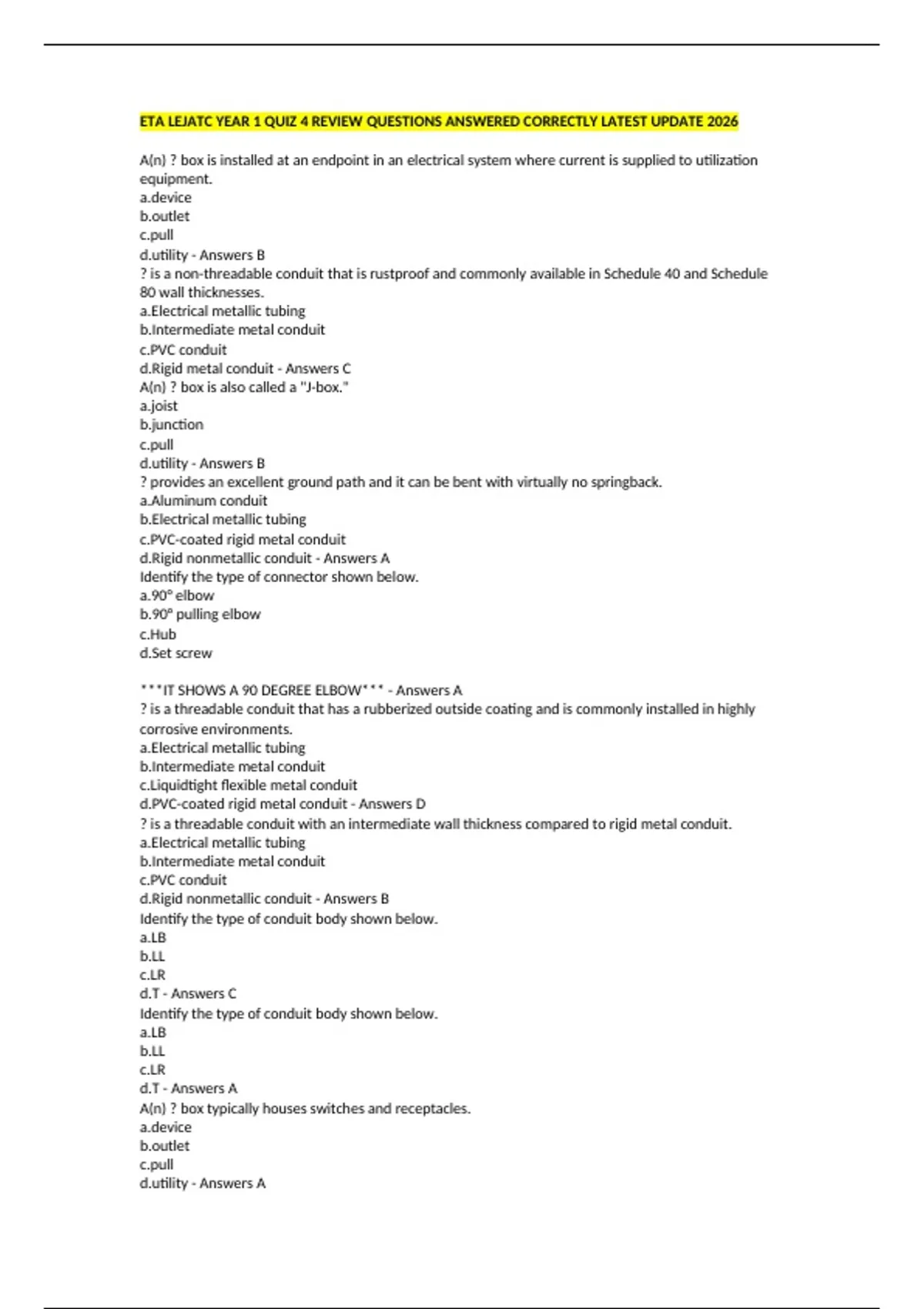 ETA LEJATC YEAR 1 QUIZ 4 REVIEW QUESTIONS ANSWERED CORRECTLY LATEST UPDATE 2026

A(n) ? box is installed at an endpoint in an electrical system where current is supplied to utilization equipment.
a.device
b.outlet
c.pull
d.utility - Answers B
? is a non-threadable conduit that is rustproof and commonly available in Schedule 40 and Schedule 80 wall thicknesses.
a.Electrical metallic tubing
b.Intermediate metal conduit
c.PVC conduit
d.Rigid metal conduit - Answers C
A(n) ? box is also called a "J-box."
a.joist
b.junction
c.pull
d.utility - Answers B
? provides an excellent ground path and it can be bent with virtually no springback.
a.Aluminum conduit
b.Electrical metallic tubing
c.PVC-coated rigid metal conduit
d.Rigid nonmetallic conduit - Answers A
Identify the type of connector shown below.
a.90° elbow
b.90° pulling elbow
c.Hub
d.Set screw

***IT SHOWS A 90 DEGREE ELBOW*** - Answers A
? is a threadable conduit that has a rubberized outside coating and is commonly installed in highly corrosive environments.
a.Electrical metallic tubing
b.Intermediate metal conduit
c.Liquidtight flexible metal conduit
d.PVC-coated rigid metal conduit - Answers D
? is a threadable conduit with an intermediate wall thickness compared to rigid metal conduit.
a.Electrical metallic tubing
b.Intermediate metal conduit
c.PVC conduit
d.Rigid nonmetallic conduit - Answers B
Identify the type of conduit body shown below.
a.LB
b.LL
c.LR
d.T - Answers C
Identify the type of conduit body shown below.
a.LB
b.LL
c.LR
d.T - Answers A
A(n) ? box typically houses switches and receptacles.
a.device
b.outlet
c.pull
d.utility - Answers A